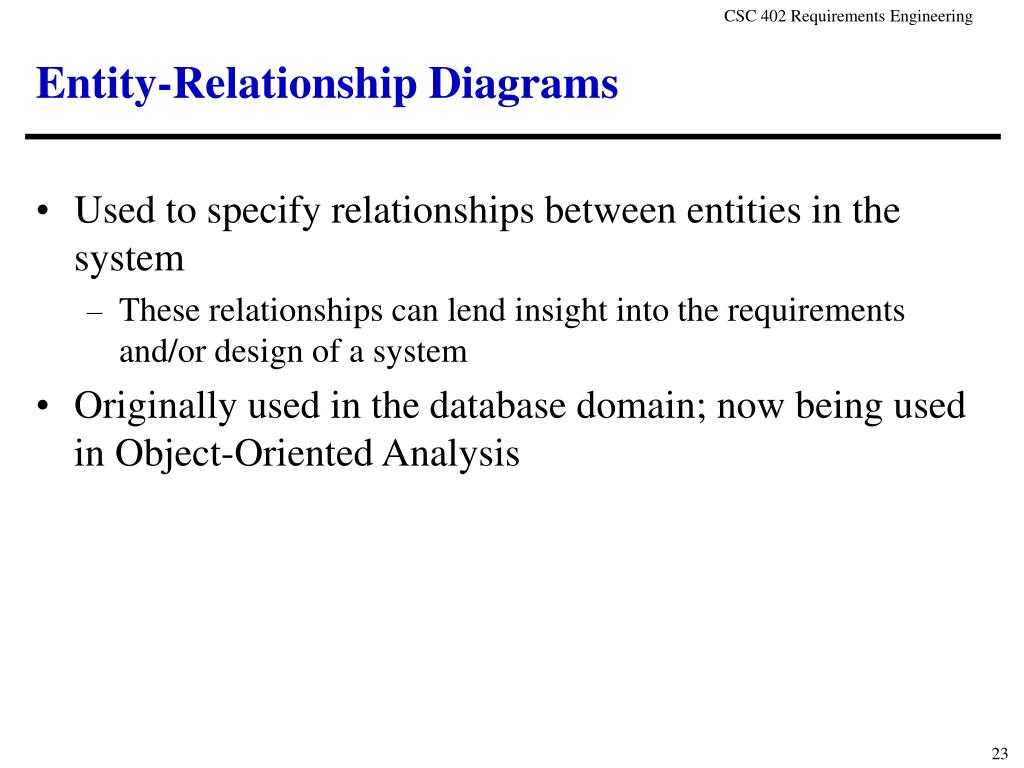 CSC 402 Requirements Engineering

Entity-Relationship Diagrams

• Used to specify relationships between entities in the system
  – These relationships can lend insight into the requirements and/or design of a system
• Originally used in the database domain; now being used in Object-Oriented Analysis

23